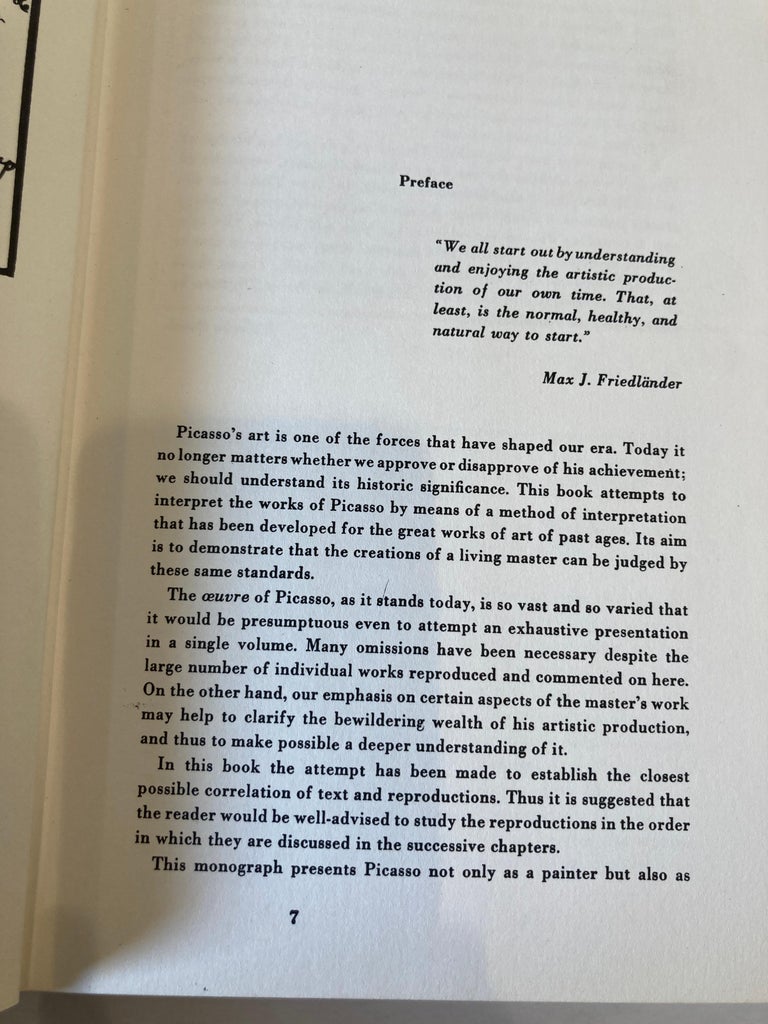 Preface

"We all start out by understanding and enjoying the artistic production of our own time. That, at least, is the normal, healthy, and natural way to start."

Max J. Friedländer

Picasso's art is one of the forces that have shaped our era. Today it no longer matters whether we approve or disapprove of his achievement; we should understand its historic significance. This book attempts to interpret the works of Picasso by means of a method of interpretation that has been developed for the great works of art of past ages. Its aim is to demonstrate that the creations of a living master can be judged by these same standards.

The œuvre of Picasso, as it stands today, is so vast and so varied that it would be presumptuous even to attempt an exhaustive presentation in a single volume. Many omissions have been necessary despite the large number of individual works reproduced and commented on here. On the other hand, our emphasis on certain aspects of the master's work may help to clarify the bewildering wealth of his artistic production, and thus to make possible a deeper understanding of it.

In this book the attempt has been made to establish the closest possible correlation of text and reproductions. Thus it is suggested that the reader would be well-advised to study the reproductions in the order in which they are discussed in the successive chapters.

This monograph presents Picasso not only as a painter but also as

7